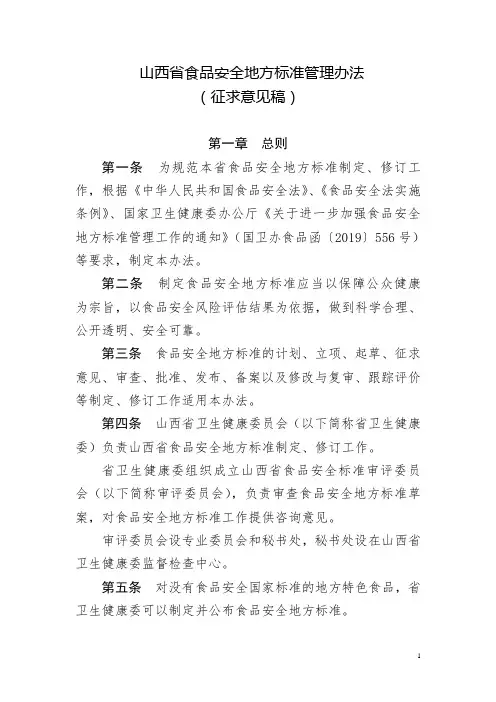 山西省食品安全地方标准管理办法
（征求意见稿）

第一章　总则

第一条　为规范本省食品安全地方标准制定、修订工作，根据《中华人民共和国食品安全法》、《食品安全法实施条例》、国家卫生健康委办公厅《关于进一步加强食品安全地方标准管理工作的通知》（国卫办食品函〔2019〕556号）等要求，制定本办法。

第二条　制定食品安全地方标准应当以保障公众健康为宗旨，以食品安全风险评估结果为依据，做到科学合理、公开透明、安全可靠。

第三条　食品安全地方标准的计划、立项、起草、征求意见、审查、批准、发布、备案以及修改与复审、跟踪评价等制定、修订工作适用本办法。

第四条　山西省卫生健康委员会（以下简称省卫生健康委）负责山西省食品安全地方标准制定、修订工作。

省卫生健康委组织成立山西省食品安全标准审评委员会（以下简称审评委员会），负责审查食品安全地方标准草案，对食品安全地方标准工作提供咨询意见。

审评委员会设专业委员会和秘书处，秘书处设在山西省卫生健康委监督检查中心。

第五条　对没有食品安全国家标准的地方特色食品，省卫生健康委可以制定并公布食品安全地方标准。

1